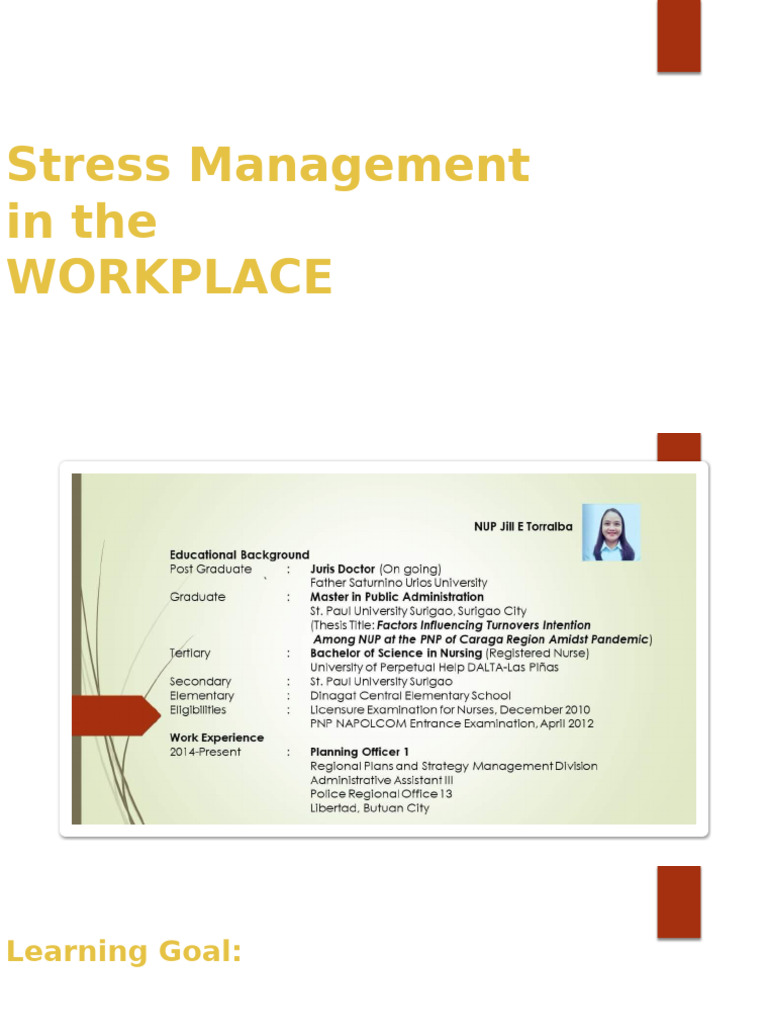 Stress Management in the WORKPLACE

NUP Jill E Torralba

Educational Background
Post Graduate : Juris Doctor (On going)
Father Saturnino Urios University
Graduate : Master in Public Administration
St. Paul University Surigao, Surigao City
(Thesis Title: Factors Influencing Turnovers Intention Among NUP at the PNP of Caraga Region Amidst Pandemic)
Tertiary : Bachelor of Science in Nursing (Registered Nurse)
University of Perpetual Help DALTA-Las Piñas
Secondary : St. Paul University Surigao
Elementary : Dinagat Central Elementary School
Eligibilities : Licensure Examination for Nurses, December 2010
PNP NAPOLCOM Entrance Examination, April 2012
Work Experience
2014-Present : Planning Officer 1
Regional Plans and Strategy Management Division
Administrative Assistant III
Police Regional Office 13
Libertad, Butuan City

Learning Goal: